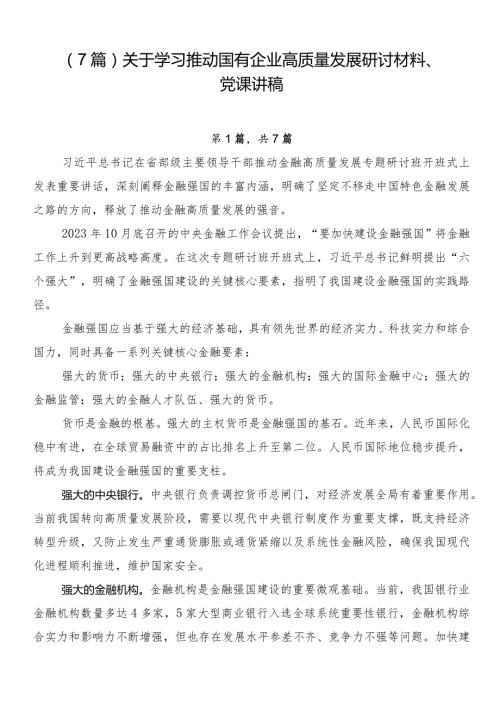 （7篇）关于学习推动国有企业高质量发展研讨材料、党课讲稿

第1篇，共7篇

习近平总书记在省部级主要领导干部推动金融高质量发展专题研讨班开班式上发表重要讲话，深刻阐释金融强国的丰富内涵，明确了坚定不移走中国特色金融发展之路的方向，释放了推动金融高质量发展的强音。

2023年10月底召开的中央金融工作会议提出，“要加快建设金融强国”将金融工作上升到更高战略高度。在这次专题研讨班开班式上，习近平总书记鲜明提出“六个强大”，明确了金融强国建设的关键核心要素，指明了我国建设金融强国的实践路径。

金融强国应当基于强大的经济基础，具有领先世界的经济实力、科技实力和综合国力，同时具备一系列关键核心金融要素：

强大的货币；强大的中央银行；强大的金融机构；强大的国际金融中心；强大的金融监管；强大的金融人才队伍、强大的货币。

货币是金融的根基。强大的主权货币是金融强国的基石。近年来，人民币国际化稳中有进，在全球贸易融资中的占比排名上升至第二位。人民币国际地位稳步提升，将成为我国建设金融强国的重要支柱。

强大的中央银行。中央银行负责调控货币总闸门，对经济发展全局有着重要作用。当前我国转向高质量发展阶段，需要以现代中央银行制度作为重要支撑，既支持经济转型升级，又防止发生严重通货膨胀或通货紧缩以及系统性金融风险，确保我国现代化进程顺利推进，维护国家安全。

强大的金融机构。金融机构是金融强国建设的重要微观基础。当前，我国银行业金融机构数量多达4多家，5家大型商业银行入选全球系统重要性银行，金融机构综合实力和影响力不断增强，但也存在发展水平参差不齐、竞争力不强等问题。加快建